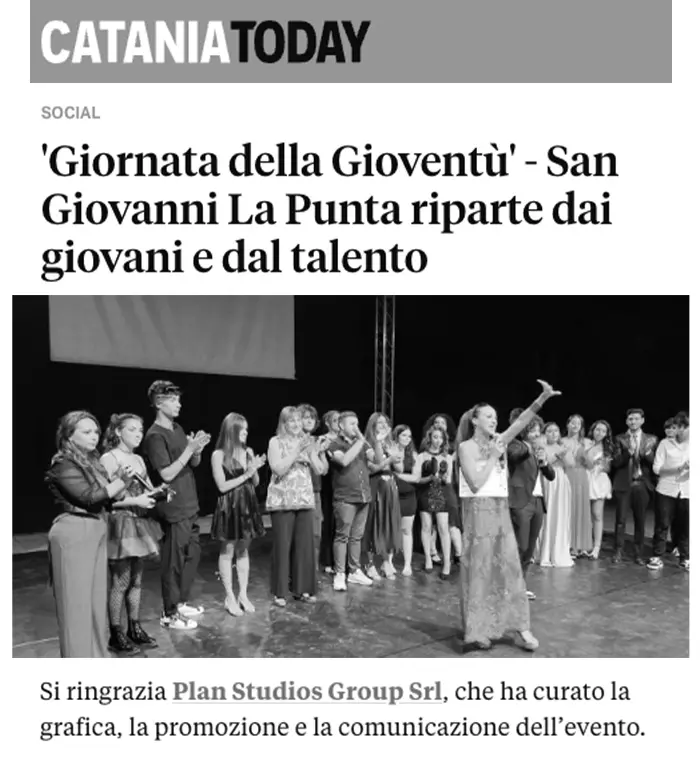 CATANIATODAY

SOCIAL

'Giornata della Gioventù' - San Giovanni La Punta riparte dai giovani e dal talento

Si ringrazia Plan Studios Group Srl, che ha curato la grafica, la promozione e la comunicazione dell'evento.